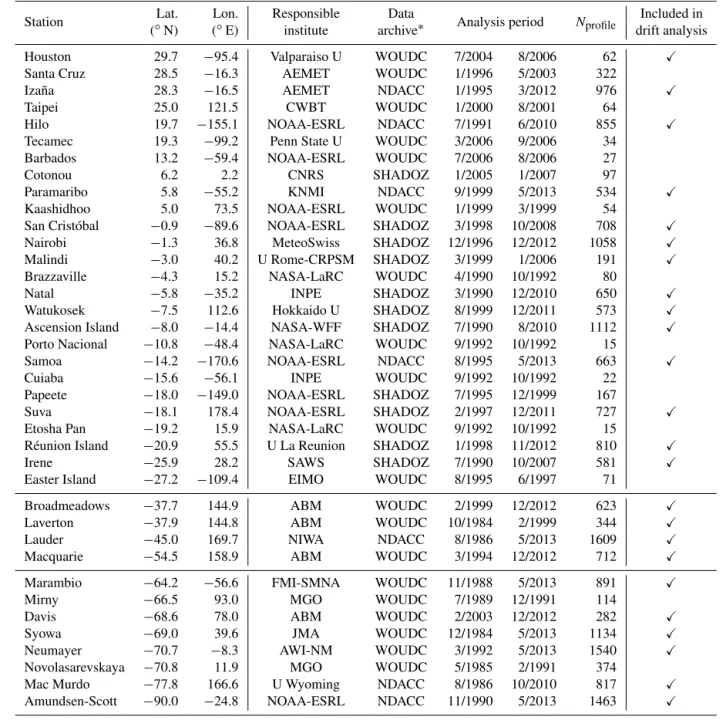 | Station | Lat. (° N) | Lon. (° E) | Responsible institute | Data archive* | Analysis period |  | $N_{profile}$ | Included in drift analysis |
|---|---|---|---|---|---|---|---|---|
| Houston | 29.7 | −95.4 | Valparaiso U | WOUDC | 7/2004 | 8/2006 | 62 | ✓ |
| Santa Cruz | 28.5 | −16.3 | AEMET | WOUDC | 1/1996 | 5/2003 | 322 |  |
| Izaña | 28.3 | −16.5 | AEMET | NDACC | 1/1995 | 3/2012 | 976 | ✓ |
| Taipei | 25.0 | 121.5 | CWBT | WOUDC | 1/2000 | 8/2001 | 64 |  |
| Hilo | 19.7 | −155.1 | NOAA-ESRL | NDACC | 7/1991 | 6/2010 | 855 | ✓ |
| Tecamec | 19.3 | −99.2 | Penn State U | WOUDC | 3/2006 | 9/2006 | 34 |  |
| Barbados | 13.2 | −59.4 | NOAA-ESRL | WOUDC | 7/2006 | 8/2006 | 27 |  |
| Cotonou | 6.2 | 2.2 | CNRS | SHADOZ | 1/2005 | 1/2007 | 97 |  |
| Paramaribo | 5.8 | −55.2 | KNMI | NDACC | 9/1999 | 5/2013 | 534 | ✓ |
| Kaashidhoo | 5.0 | 73.5 | NOAA-ESRL | WOUDC | 1/1999 | 3/1999 | 54 |  |
| San Cristóbal | −0.9 | −89.6 | NOAA-ESRL | SHADOZ | 3/1998 | 10/2008 | 708 | ✓ |
| Nairobi | −1.3 | 36.8 | MeteoSwiss | SHADOZ | 12/1996 | 12/2012 | 1058 | ✓ |
| Malindi | −3.0 | 40.2 | U Rome-CRPSM | SHADOZ | 3/1999 | 1/2006 | 191 | ✓ |
| Brazzaville | −4.3 | 15.2 | NASA-LaRC | WOUDC | 4/1990 | 10/1992 | 80 |  |
| Natal | −5.8 | −35.2 | INPE | SHADOZ | 3/1990 | 12/2010 | 650 | ✓ |
| Watukosek | −7.5 | 112.6 | Hokkaido U | SHADOZ | 8/1999 | 12/2011 | 573 | ✓ |
| Ascension Island | −8.0 | −14.4 | NASA-WFF | SHADOZ | 7/1990 | 8/2010 | 1112 | ✓ |
| Porto Nacional | −10.8 | −48.4 | NASA-LaRC | WOUDC | 9/1992 | 10/1992 | 15 |  |
| Samoa | −14.2 | −170.6 | NOAA-ESRL | NDACC | 8/1995 | 5/2013 | 663 | ✓ |
| Cuiaba | −15.6 | −56.1 | INPE | WOUDC | 9/1992 | 10/1992 | 22 |  |
| Papeete | −18.0 | −149.0 | NOAA-ESRL | SHADOZ | 7/1995 | 12/1999 | 167 |  |
| Suva | −18.1 | 178.4 | NOAA-ESRL | SHADOZ | 2/1997 | 12/2011 | 727 | ✓ |
| Etosha Pan | −19.2 | 15.9 | NASA-LaRC | WOUDC | 9/1992 | 10/1992 | 15 |  |
| Réunion Island | −20.9 | 55.5 | U La Reunion | SHADOZ | 1/1998 | 11/2012 | 810 | ✓ |
| Irene | −25.9 | 28.2 | SAWS | SHADOZ | 7/1990 | 10/2007 | 581 | ✓ |
| Easter Island | −27.2 | −109.4 | EIMO | WOUDC | 8/1995 | 6/1997 | 71 |  |
| Broadmeadows | −37.7 | 144.9 | ABM | WOUDC | 2/1999 | 12/2012 | 623 | ✓ |
| Laverton | −37.9 | 144.8 | ABM | WOUDC | 10/1984 | 2/1999 | 344 | ✓ |
| Lauder | −45.0 | 169.7 | NIWA | NDACC | 8/1986 | 5/2013 | 1609 | ✓ |
| Macquarie | −54.5 | 158.9 | ABM | WOUDC | 3/1994 | 12/2012 | 712 | ✓ |
| Marambio | −64.2 | −56.6 | FMI-SMNA | WOUDC | 11/1988 | 5/2013 | 891 | ✓ |
| Mirny | −66.5 | 93.0 | MGO | WOUDC | 7/1989 | 12/1991 | 114 |  |
| Davis | −68.6 | 78.0 | ABM | WOUDC | 2/2003 | 12/2012 | 282 | ✓ |
| Syowa | −69.0 | 39.6 | JMA | WOUDC | 12/1984 | 5/2013 | 1134 | ✓ |
| Neumayer | −70.7 | −8.3 | AWI-NM | WOUDC | 3/1992 | 5/2013 | 1540 | ✓ |
| Novolasarevskaya | −70.8 | 11.9 | MGO | WOUDC | 5/1985 | 2/1991 | 374 |  |
| Mac Murdo | −77.8 | 166.6 | U Wyoming | NDACC | 8/1986 | 10/2010 | 817 | ✓ |
| Amundsen-Scott | −90.0 | −24.8 | NOAA-ESRL | NDACC | 11/1990 | 5/2013 | 1463 | ✓ |